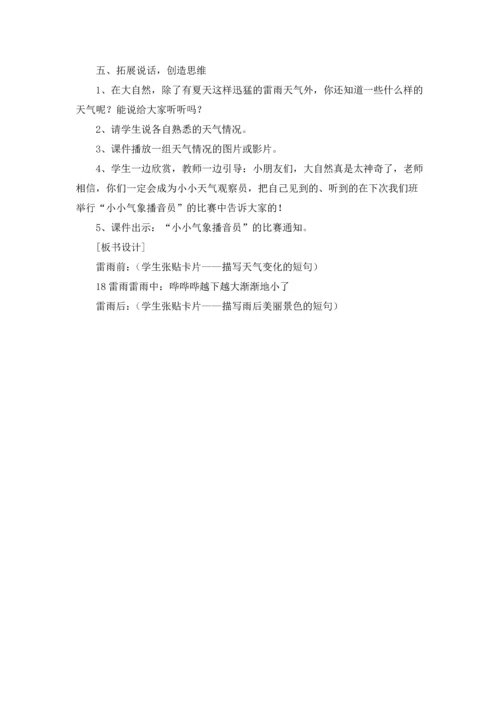 五、拓展说话，创造思维

1、在大自然，除了有夏天这样迅猛的雷雨天气外，你还知道一些什么样的天气呢？能说给大家听听吗？

2、请学生说各自熟悉的天气情况。

3、课件播放一组天气情况的图片或影片。

4、学生一边欣赏，教师一边引导：小朋友们，大自然真是太神奇了，老师相信，你们一定会成为小小天气观察员，把自己见到的、听到的在下次我们班举行“小小气象播音员”的比赛中告诉大家的！

5、课件出示：“小小气象播音员”的比赛通知。

[板书设计]

雷雨前：（学生张贴卡片——描写天气变化的短句）

18 雷雨雷雨中：哗哗哗越下越大渐渐地小了

雷雨后：（学生张贴卡片——描写雨后美丽景色的短句）